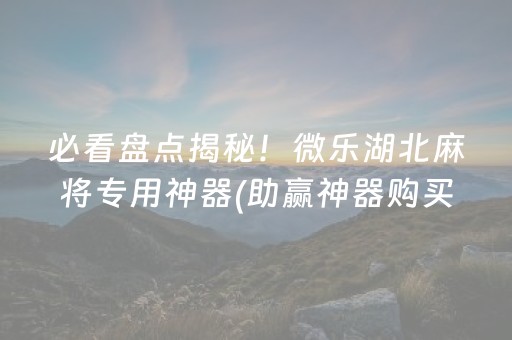 必看盘点揭秘！微乐湖北麻将专用神器(助赢神器购买